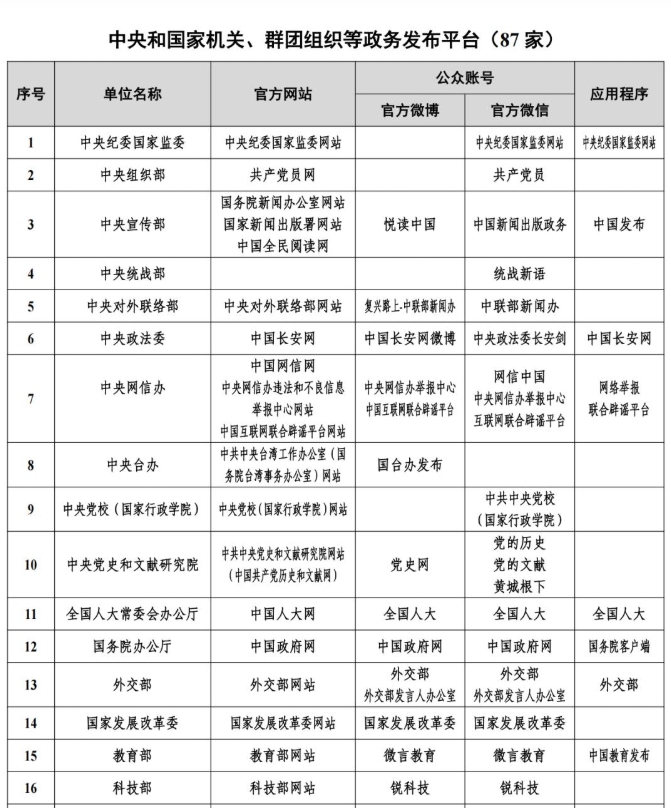 中央和国家机关、群团组织等政务发布平台（87 家）

| 序号 | 单位名称 | 官方网站 | 公众账号 官方微博 | 公众账号 官方微信 | 应用程序 |
|---|---|---|---|---|---|
| 1 | 中央纪委国家监委 | 中央纪委国家监委网站 |  | 中央纪委国家监委网站 | 中央纪委国家监委网站 |
| 2 | 中央组织部 | 共产党员网 |  | 共产党员 |  |
| 3 | 中央宣传部 | 国务院新闻办公室网站 国家新闻出版署网站 中国全民阅读网 | 悦读中国 | 中国新闻出版政务 | 中国发布 |
| 4 | 中央统战部 |  |  | 统战新语 |  |
| 5 | 中央对外联络部 | 中央对外联络部网站 | 复兴路上-中联部新闻办 | 中联部新闻办 |  |
| 6 | 中央政法委 | 中国长安网 | 中国长安网微博 | 中央政法委长安剑 | 中国长安网 |
| 7 | 中央网信办 | 中国网信网 中央网信办违法和不良信息举报中心网站 中国互联网联合辟谣平台网站 | 中央网信办举报中心 中国互联网联合辟谣平台 | 网信中国 中央网信办举报中心 互联网联合辟谣平台 | 网络举报 联合辟谣平台 |
| 8 | 中央台办 | 中共中央台湾工作办公室（国务院台湾事务办公室）网站 | 国台办发布 |  |  |
| 9 | 中央党校（国家行政学院） | 中央党校（国家行政学院）网站 |  | 中共中央党校（国家行政学院） |  |
| 10 | 中央党史和文献研究院 | 中共中央党史和文献研究院网站（中国共产党历史和文献网） | 党史网 | 党的历史 党的文献 黄城根下 |  |
| 11 | 全国人大常委会办公厅 | 中国人大网 | 全国人大 | 全国人大 | 全国人大 |
| 12 | 国务院办公厅 | 中国政府网 | 中国政府网 | 中国政府网 | 国务院客户端 |
| 13 | 外交部 | 外交部网站 | 外交部 外交部发言人办公室 | 外交部 外交部发言人办公室 | 外交部 |
| 14 | 国家发展改革委 | 国家发展改革委网站 | 国家发展改革委 | 国家发展改革委 |  |
| 15 | 教育部 | 教育部网站 | 微言教育 | 微言教育 | 中国教育发布 |
| 16 | 科技部 | 科技部网站 | 锐科技 | 锐科技 |  |